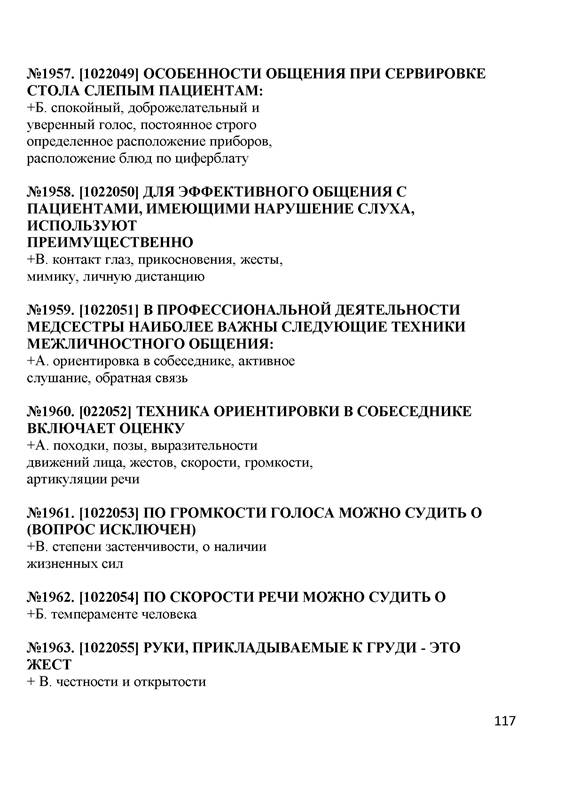 №1957. [1022049] ОСОБЕННОСТИ ОБЩЕНИЯ ПРИ СЕРВИРОВКЕ СТОЛА СЛЕПЫМ ПАЦИЕНТАМ:
+Б. спокойный, доброжелательный и уверенный голос, постоянное строго определенное расположение приборов, расположение блюд по циферблату

№1958. [1022050] ДЛЯ ЭФФЕКТИВНОГО ОБЩЕНИЯ С ПАЦИЕНТАМИ, ИМЕЮЩИМИ НАРУШЕНИЕ СЛУХА, ИСПОЛЬЗУЮТ
ПРЕИМУЩЕСТВЕННО
+В. контакт глаз, прикосновения, жесты, мимику, личную дистанцию

№1959. [1022051] В ПРОФЕССИОНАЛЬНОЙ ДЕЯТЕЛЬНОСТИ МЕДСЕСТРЫ НАИБОЛЕЕ ВАЖНЫ СЛЕДУЮЩИЕ ТЕХНИКИ МЕЖЛИЧНОСТНОГО ОБЩЕНИЯ:
+А. ориентировка в собеседнике, активное слушание, обратная связь

№1960. [022052] ТЕХНИКА ОРИЕНТИРОВКИ В СОБЕСЕДНИКЕ ВКЛЮЧАЕТ ОЦЕНКУ
+А. походки, позы, выразительности движений лица, жестов, скорости, громкости, артикуляции речи

№1961. [1022053] ПО ГРОМКОСТИ ГОЛОСА МОЖНО СУДИТЬ О (ВОПРОС ИСКЛЮЧЕН)
+В. степени застенчивости, о наличии жизненных сил

№1962. [1022054] ПО СКОРОСТИ РЕЧИ МОЖНО СУДИТЬ О
+Б. темпераменте человека

№1963. [1022055] РУКИ, ПРИКЛАДЫВАЕМЫЕ К ГРУДИ - ЭТО ЖЕСТ
+ В. честности и открытости

117